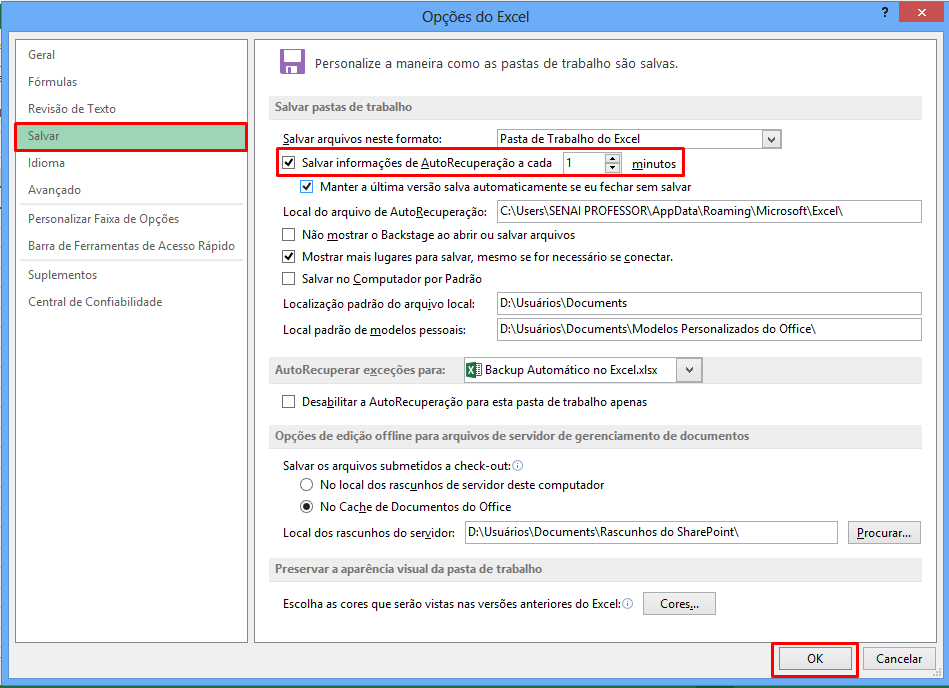 Opções do Excel

?

Geral
Fórmulas
Revisão de Texto
Salvar
Idioma
Avançado
Personalizar Faixa de Opções
Barra de Ferramentas de Acesso Rápido
Suplementos
Central de Confiabilidade

Personalize a maneira como as pastas de trabalho são salvas.

Salvar pastas de trabalho

Salvar arquivos neste formato: Pasta de Trabalho do Excel

Salvar informações de AutoRecuperação a cada 1 minutos

Manter a última versão salva automaticamente se eu fechar sem salvar

Local do arquivo de AutoRecuperação: C:\Users\SENAI PROFESSOR\AppData\Roaming\Microsoft\Excel\

Não mostrar o Backstage ao abrir ou salvar arquivos

Mostrar mais lugares para salvar, mesmo se for necessário se conectar.

Salvar no Computador por Padrão

Localização padrão do arquivo local: D:\Usuários\Documents

Local padrão de modelos pessoais: D:\Usuários\Documents\Modelos Personalizados do Office\

AutoRecuperar exceções para: Backup Automático no Excel.xlsx

Desabilitar a AutoRecuperação para esta pasta de trabalho apenas

Opções de edição offline para arquivos de servidor de gerenciamento de documentos

Salvar os arquivos submetidos a check-out:

No local dos rascunhos de servidor deste computador

No Cache de Documentos do Office

Local dos rascunhos do servidor: D:\Usuários\Documents\Rascunhos do SharePoint\ Procurar...

Preservar a aparência visual da pasta de trabalho

Escolha as cores que serão vistas nas versões anteriores do Excel: Cores...

OK Cancelar